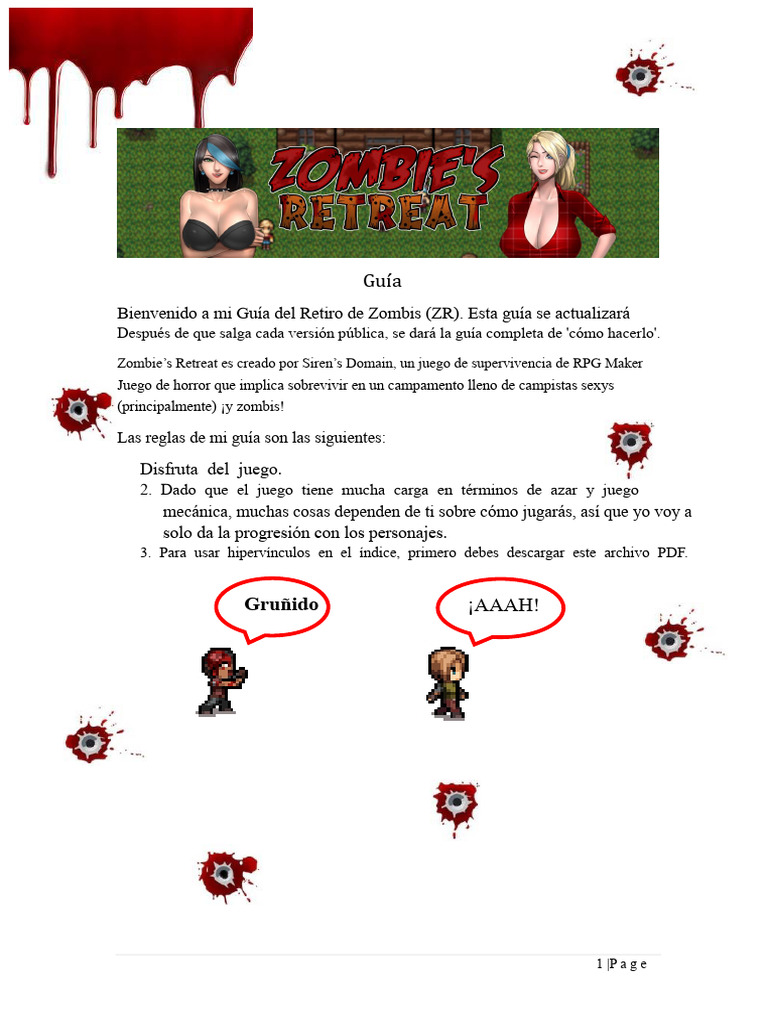 ZOMBIE'S RETREAT

Guía

Bienvenido a mi Guía del Retiro de Zombis (ZR). Esta guía se actualizará Después de que salga cada versión pública, se dará la guía completa de 'cómo hacerlo'.

Zombie's Retreat es creado por Siren's Domain, un juego de supervivencia de RPG Maker Juego de horror que implica sobrevivir en un campamento lleno de campistas sexys (principalmente) ¡y zombis!

Las reglas de mi guía son las siguientes:

Disfruta del juego.
2. Dado que el juego tiene mucha carga en términos de azar y juego mecánica, muchas cosas dependen de ti sobre cómo jugarás, así que yo voy a solo da la progresión con los personajes.
3. Para usar hipervínculos en el índice, primero debes descargar este archivo PDF.

Gruñido

¡AAAH!

1 | P a g e